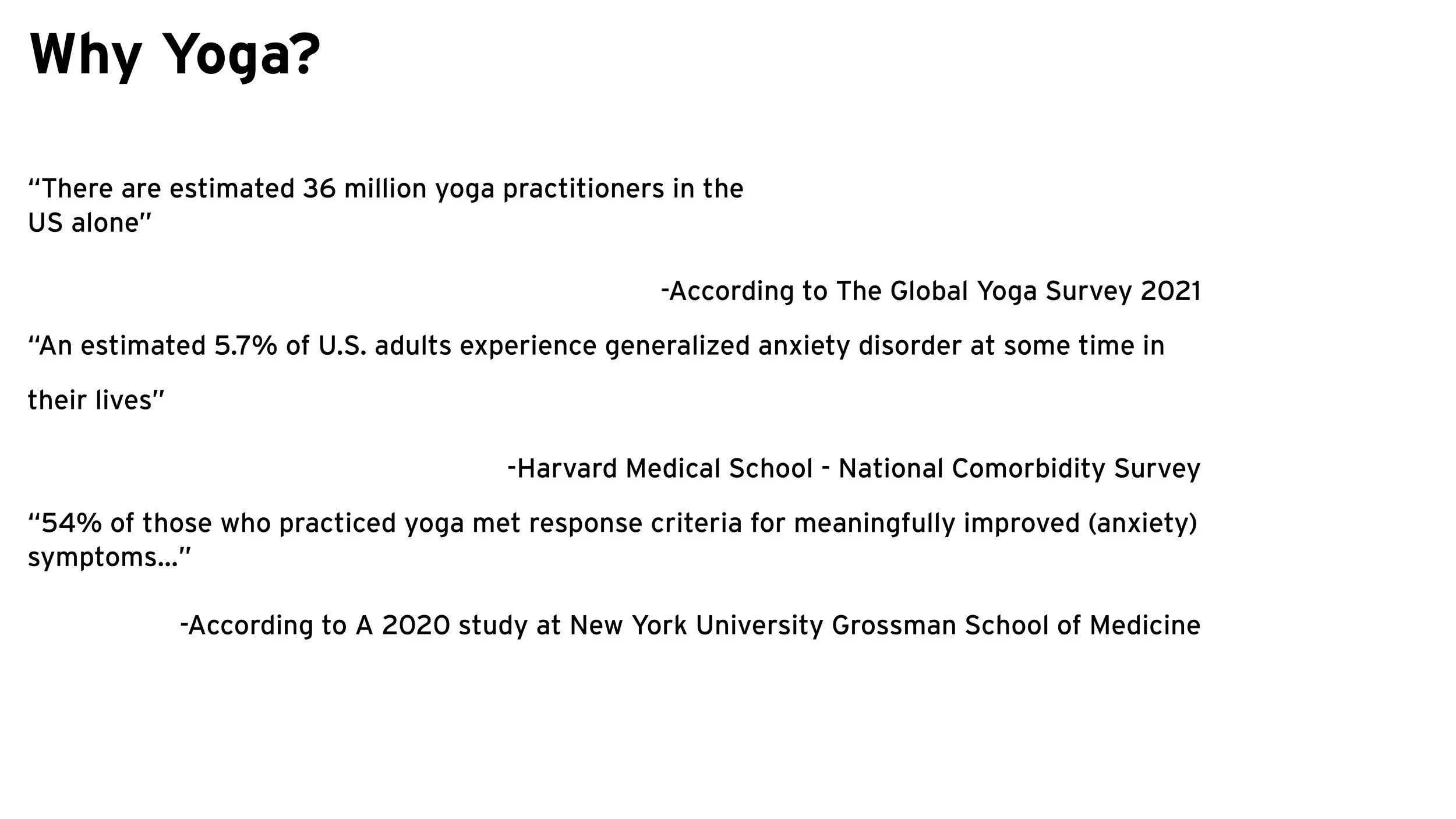 Why Yoga?

"There are estimated 36 million yoga practitioners in the US alone"

-According to The Global Yoga Survey 2021

"An estimated 5.7% of U.S. adults experience generalized anxiety disorder at some time in their lives"

-Harvard Medical School - National Comorbidity Survey

"54% of those who practiced yoga met response criteria for meaningfully improved (anxiety) symptoms..."

-According to A 2020 study at New York University Grossman School of Medicine